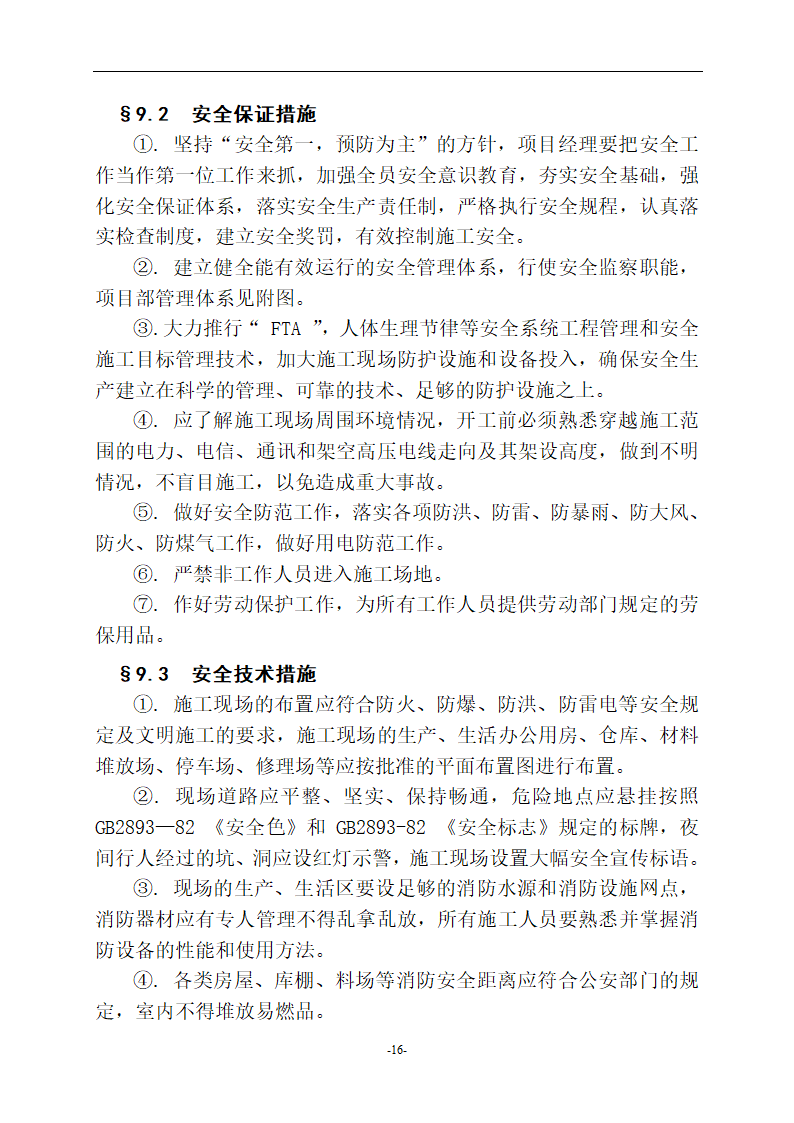 §9.2 安全保证措施

①. 坚持“安全第一，预防为主”的方针，项目经理要把安全工作当作第一位工作来抓，加强全员安全意识教育，夯实安全基础，强化安全保证体系，落实安全生产责任制，严格执行安全规程，认真落实检查制度，建立安全奖罚，有效控制施工安全。

②. 建立健全能有效运行的安全管理体系，行使安全监察职能，项目部管理体系见附图。

③.大力推行“ FTA ”，人体生理节律等安全系统工程管理和安全施工目标管理技术，加大施工现场防护设施和设备投入，确保安全生产建立在科学的管理、可靠的技术、足够的防护设施之上。

④. 应了解施工现场周围环境情况，开工前必须熟悉穿越施工范围的电力、电信、通讯和架空高压电线走向及其架设高度，做到不明情况，不盲目施工，以免造成重大事故。

⑤. 做好安全防范工作，落实各项防洪、防雷、防暴雨、防大风、防火、防煤气工作，做好用电防范工作。

⑥. 严禁非工作人员进入施工场地。

⑦. 作好劳动保护工作，为所有工作人员提供劳动部门规定的劳保用品。

§9.3 安全技术措施

①. 施工现场的布置应符合防火、防爆、防洪、防雷电等安全规定及文明施工的要求，施工现场的生产、生活办公用房、仓库、材料堆放场、停车场、修理场等应按批准的平面布置图进行布置。

②. 现场道路应平整、坚实、保持畅通，危险地点应悬挂按照GB2893—82 《安全色》和 GB2893-82 《安全标志》规定的标牌，夜间行人经过的坑、洞应设红灯示警，施工现场设置大幅安全宣传标语。

③. 现场的生产、生活区要设足够的消防水源和消防设施网点，消防器材应有专人管理不得乱拿乱放，所有施工人员要熟悉并掌握消防设备的性能和使用方法。

④. 各类房屋、库棚、料场等消防安全距离应符合公安部门的规定，室内不得堆放易燃品。

-16-